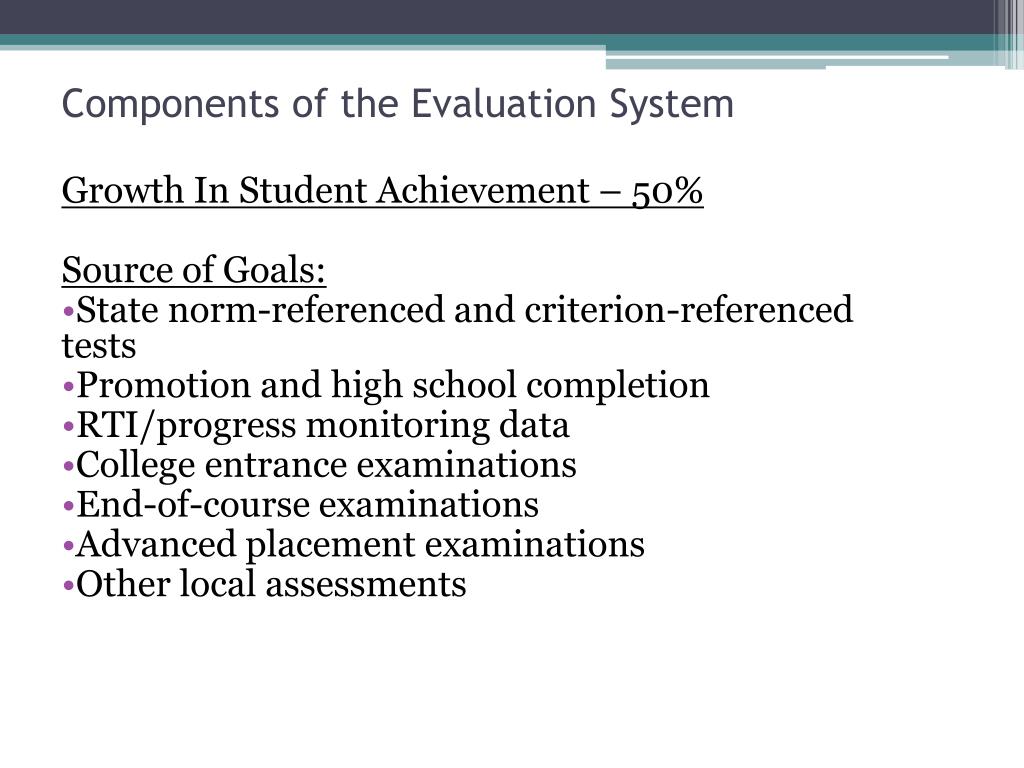 Components of the Evaluation System

Growth In Student Achievement – 50%

Source of Goals:
•State norm-referenced and criterion-referenced tests
•Promotion and high school completion
•RTI/progress monitoring data
•College entrance examinations
•End-of-course examinations
•Advanced placement examinations
•Other local assessments